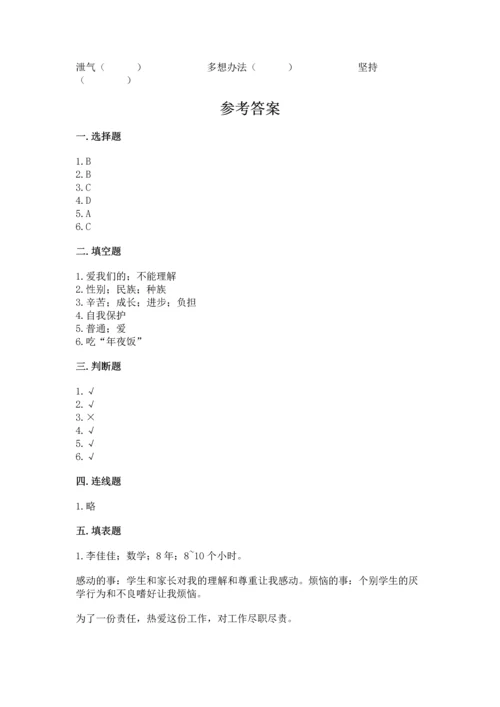 泄气（ ） 多想办法（ ） 坚持（ ）

参考答案

一. 选择题

1. B
2. B
3. C
4. D
5. A
6. C

二. 填空题

1. 爱我们的；不能理解
2. 性别；民族；种族
3. 辛苦；成长；进步；负担
4. 自我保护
5. 普通；爱
6. 吃“年夜饭”

三. 判断题

1. √
2. √
3. ×
4. √
5. √
6. √

四. 连线题

1. 略

五. 填表题

1. 李佳佳；数学；8 年；8~10 个小时。

感动的事：学生和家长对我的理解和尊重让我感动。烦恼的事：个别学生的厌学行为和不良嗜好让我烦恼。

为了一份责任，热爱这份工作，对工作尽职尽责。